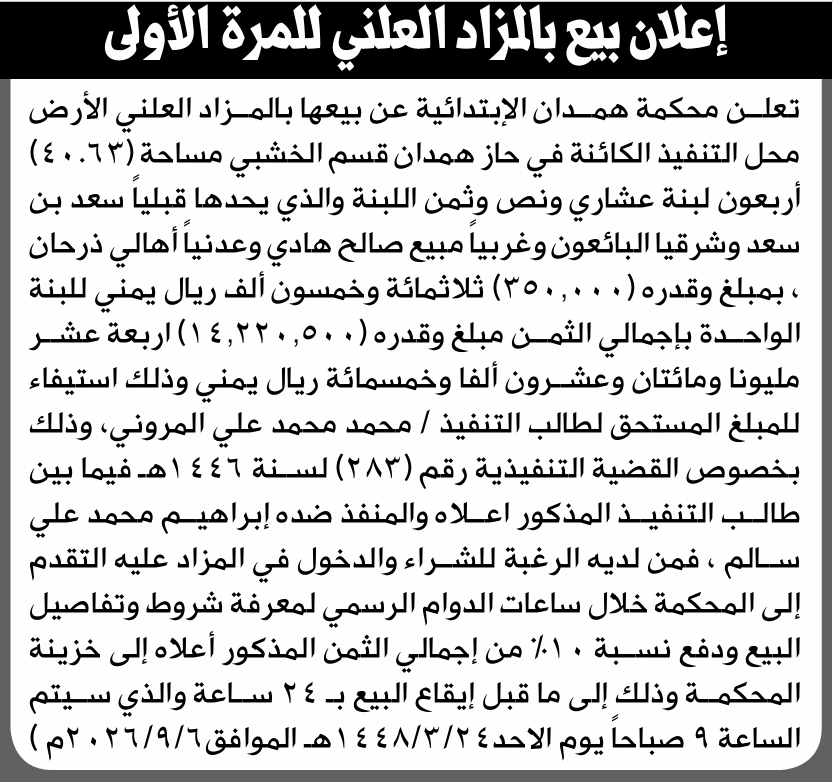 إعلان بيع بالمزاد العلني للمرة الأولى

تعلن محكمة همدان الإبتدائية عن بيعها بالمزاد العلني الأرض محل التنفيذ الكائنة في حاز همدان قسم الخشبي مساحة (٤٠.٦٣) أربعون لبنة عشاري ونص وثمن اللبنة والذي يحدها قبلياً سعد بن سعد وشرقيا البائعون وغربياً مبيع صالح هادي وعدنياً أهالي ذرحان ، بمبلغ وقدره (٣٥٠,٠٠٠) ثلاثمائة وخمسون ألف ريال يمني للبنة الواحدة بإجمالي الثمن مبلغ وقدره (١٤,٢٢٠,٥٠٠) اربعة عشر مليونا ومائتان وعشرون ألفا وخمسمائة ريال يمني وذلك استيفاء للمبلغ المستحق لطالب التنفيذ / محمد محمد علي المروني، وذلك بخصوص القضية التنفيذية رقم (٢٨٣) لسنة ١٤٤٦هـ فيما بين طالب التنفيذ المذكور اعلاه والمنفذ ضده إبراهيم محمد علي سالم ، فمن لديه الرغبة للشراء والدخول في المزاد عليه التقدم إلى المحكمة خلال ساعات الدوام الرسمي لمعرفة شروط وتفاصيل البيع ودفع نسبة ١٠٪ من إجمالي الثمن المذكور أعلاه إلى خزينة المحكمة وذلك إلى ما قبل إيقاع البيع بـ ٢٤ ساعة والذي سيتم الساعة ٩ صباحاً يوم الاحد ١٤٤٨/٣/٢٤هـ الموافق ٢٠٢٦/٩/٦م )